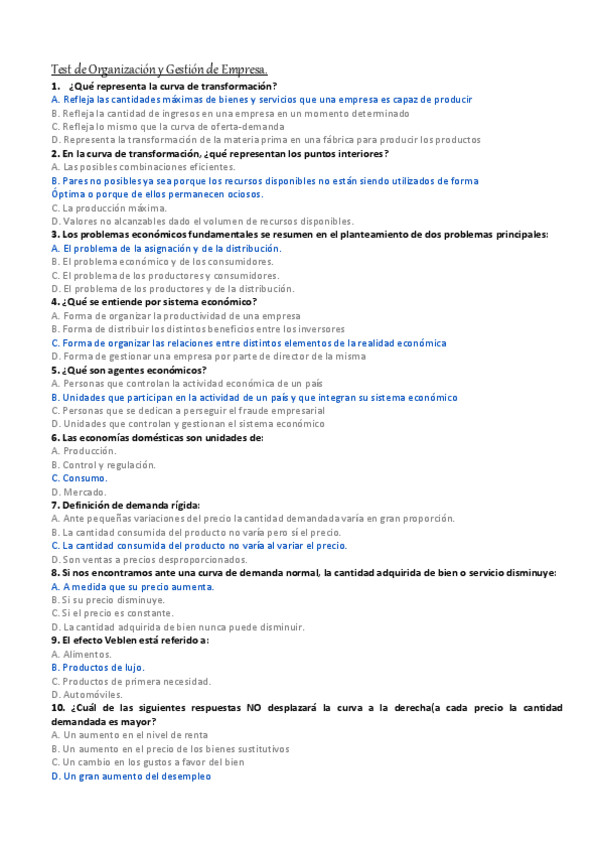 Test de Organización y Gestión de Empresa.

1. ¿Qué representa la curva de transformación?
A. Refleja las cantidades máximas de bienes y servicios que una empresa es capaz de producir
B. Refleja la cantidad de ingresos en una empresa en un momento determinado
C. Refleja lo mismo que la curva de oferta-demanda
D. Representa la transformación de la materia prima en una fábrica para producir los productos
2. En la curva de transformación, ¿qué representan los puntos interiores?
A. Las posibles combinaciones eficientes.
B. Pares no posibles ya sea porque los recursos disponibles no están siendo utilizados de forma Óptima o porque de ellos permanecen ociosos.
C. La producción máxima.
D. Valores no alcanzables dado el volumen de recursos disponibles.
3. Los problemas económicos fundamentales se resumen en el planteamiento de dos problemas principales:
A. El problema de la asignación y de la distribución.
B. El problema económico y de los consumidores.
C. El problema de los productores y consumidores.
D. El problema de los productores y de la distribución.
4. ¿Qué se entiende por sistema económico?
A. Forma de organizar la productividad de una empresa
B. Forma de distribuir los distintos beneficios entre los inversores
C. Forma de organizar las relaciones entre distintos elementos de la realidad económica
D. Forma de gestionar una empresa por parte de director de la misma
5. ¿Qué son agentes económicos?
A. Personas que controlan la actividad económica de un país
B. Unidades que participan en la actividad de un país y que integran su sistema económico
C. Personas que se dedican a perseguir el fraude empresarial
D. Unidades que controlan y gestionan el sistema económico
6. Las economías domésticas son unidades de:
A. Producción.
B. Control y regulación.
C. Consumo.
D. Mercado.
7. Definición de demanda rígida:
A. Ante pequeñas variaciones del precio la cantidad demandada varía en gran proporción.
B. La cantidad consumida del producto no varía pero sí el precio.
C. La cantidad consumida del producto no varía al variar el precio.
D. Son ventas a precios desproporcionados.
8. Si nos encontramos ante una curva de demanda normal, la cantidad adquirida de bien o servicio disminuye:
A. A medida que su precio aumenta.
B. Si su precio disminuye.
C. Si el precio es constante.
D. La cantidad adquirida de bien nunca puede disminuir.
9. El efecto Veblen está referido a:
A. Alimentos.
B. Productos de lujo.
C. Productos de primera necesidad.
D. Automóviles.
10. ¿Cuál de las siguientes respuestas NO desplazará la curva a la derecha(a cada precio la cantidad demandada es mayor?
A. Un aumento en el nivel de renta
B. Un aumento en el precio de los bienes sustitutivos
C. Un cambio en los gustos a favor del bien
D. Un gran aumento del desempleo